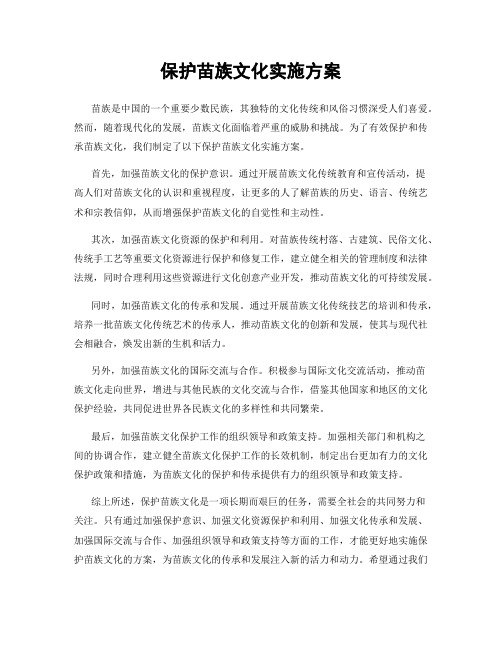 保护苗族文化实施方案

苗族是中国的一个重要少数民族，其独特的文化传统和风俗习惯深受人们喜爱。然而，随着现代化的发展，苗族文化面临着严重的威胁和挑战。为了有效保护和传承苗族文化，我们制定了以下保护苗族文化实施方案。

首先，加强苗族文化的保护意识。通过开展苗族文化传统教育和宣传活动，提高人们对苗族文化的认识和重视程度，让更多的人了解苗族的历史、语言、传统艺术和宗教信仰，从而增强保护苗族文化的自觉性和主动性。

其次，加强苗族文化资源的保护和利用。对苗族传统村落、古建筑、民俗文化、传统手工艺等重要文化资源进行保护和修复工作，建立健全相关的管理制度和法律法规，同时合理利用这些资源进行文化创意产业开发，推动苗族文化的可持续发展。

同时，加强苗族文化的传承和发展。通过开展苗族文化传统技艺的培训和传承，培养一批苗族文化传统艺术的传承人，推动苗族文化的创新和发展，使其与现代社会相融合，焕发出新的生机和活力。

另外，加强苗族文化的国际交流与合作。积极参与国际文化交流活动，推动苗族文化走向世界，增进与其他民族的文化交流与合作，借鉴其他国家和地区的文化保护经验，共同促进世界各民族文化的多样性和共同繁荣。

最后，加强苗族文化保护工作的组织领导和政策支持。加强相关部门和机构之间的协调合作，建立健全苗族文化保护工作的长效机制，制定出台更加有力的文化保护政策和措施，为苗族文化的保护和传承提供有力的组织领导和政策支持。

综上所述，保护苗族文化是一项长期而艰巨的任务，需要全社会的共同努力和关注。只有通过加强保护意识、加强文化资源保护和利用、加强文化传承和发展、加强国际交流与合作、加强组织领导和政策支持等方面的工作，才能更好地实施保护苗族文化的方案，为苗族文化的传承和发展注入新的活力和动力。希望通过我们